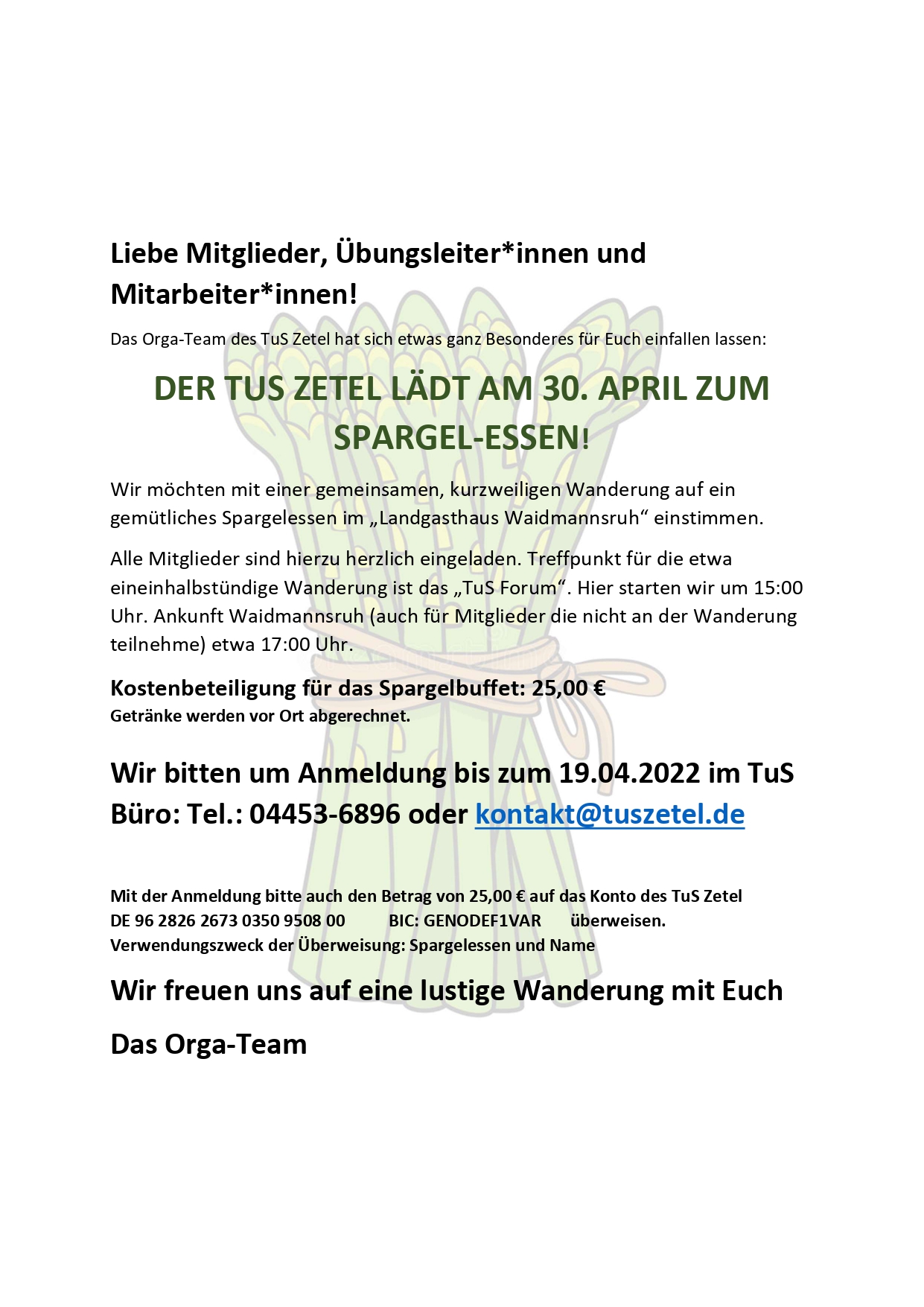 Liebe Mitglieder, Übungsleiter*innen und Mitarbeiter*innen!

Das Orga-Team des TuS Zetel hat sich etwas ganz Besonderes für Euch einfallen lassen:

DER TUS ZETEL LÄDT AM 30. APRIL ZUM SPARGEL-ESSEN!

Wir möchten mit einer gemeinsamen, kurzweiligen Wanderung auf ein gemütliches Spargelessen im „Landgasthaus Waidmannsruh“ einstimmen.

Alle Mitglieder sind hierzu herzlich eingeladen. Treffpunkt für die etwa eineinhalbstündige Wanderung ist das „TuS Forum“. Hier starten wir um 15:00 Uhr. Ankunft Waidmannsruh (auch für Mitglieder die nicht an der Wanderung teilnehme) etwa 17:00 Uhr.

Kostenbeteiligung für das Spargelbuffet: 25,00 €
Getränke werden vor Ort abgerechnet.

Wir bitten um Anmeldung bis zum 19.04.2022 im TuS Büro: Tel.: 04453-6896 oder kontakt@tuszetel.de

Mit der Anmeldung bitte auch den Betrag von 25,00 € auf das Konto des TuS Zetel
DE 96 2826 2673 0350 9508 00 BIC: GENODEF1VAR überweisen.
Verwendungszweck der Überweisung: Spargelessen und Name

Wir freuen uns auf eine lustige Wanderung mit Euch

Das Orga-Team